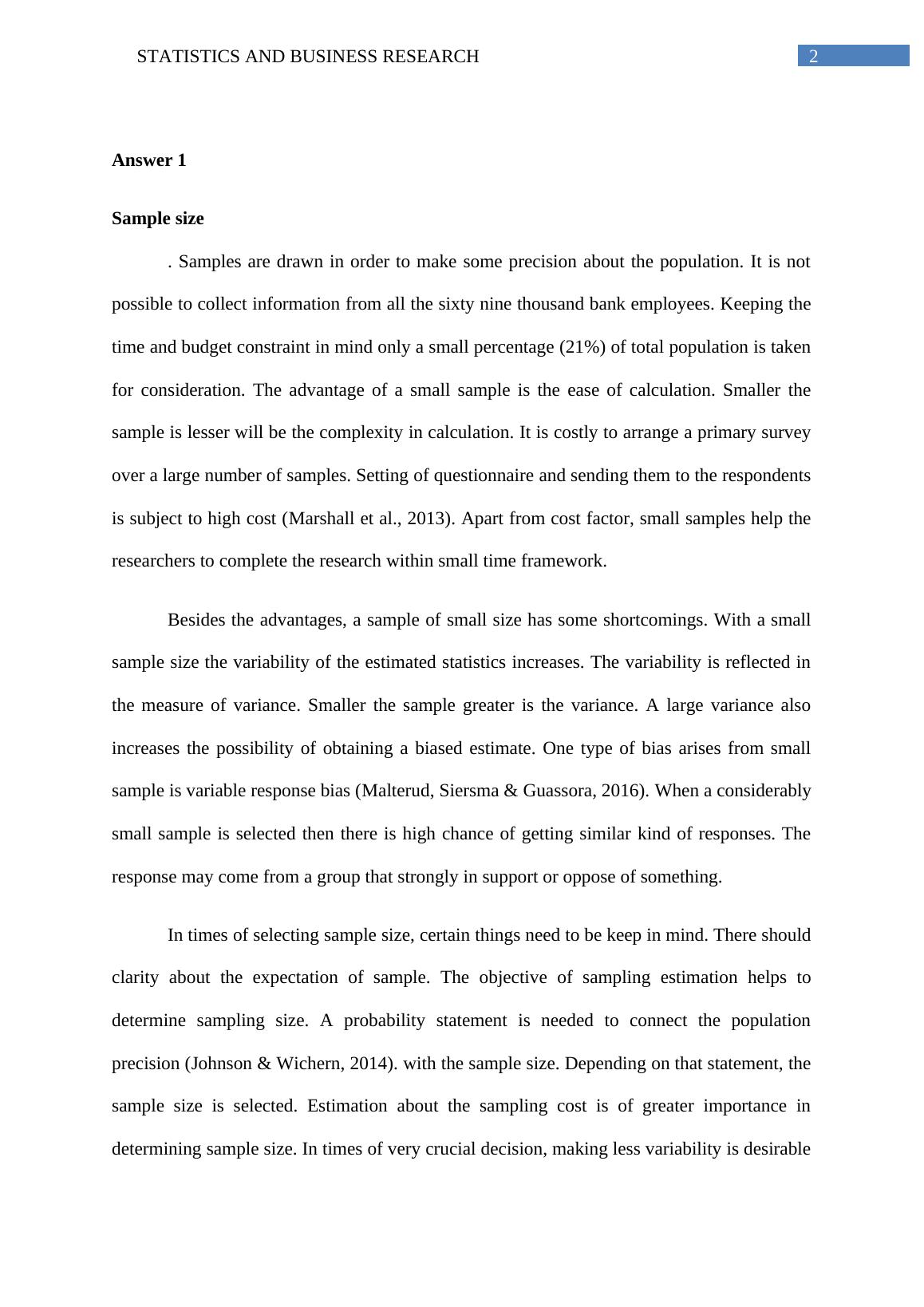 STATISTICS AND BUSINESS RESEARCH 2

Answer 1

Sample size

. Samples are drawn in order to make some precision about the population. It is not possible to collect information from all the sixty nine thousand bank employees. Keeping the time and budget constraint in mind only a small percentage (21%) of total population is taken for consideration. The advantage of a small sample is the ease of calculation. Smaller the sample is lesser will be the complexity in calculation. It is costly to arrange a primary survey over a large number of samples. Setting of questionnaire and sending them to the respondents is subject to high cost (Marshall et al., 2013). Apart from cost factor, small samples help the researchers to complete the research within small time framework.

Besides the advantages, a sample of small size has some shortcomings. With a small sample size the variability of the estimated statistics increases. The variability is reflected in the measure of variance. Smaller the sample greater is the variance. A large variance also increases the possibility of obtaining a biased estimate. One type of bias arises from small sample is variable response bias (Malterud, Siersma & Guassora, 2016). When a considerably small sample is selected then there is high chance of getting similar kind of responses. The response may come from a group that strongly in support or oppose of something.

In times of selecting sample size, certain things need to be keep in mind. There should clarity about the expectation of sample. The objective of sampling estimation helps to determine sampling size. A probability statement is needed to connect the population precision (Johnson & Wichern, 2014). with the sample size. Depending on that statement, the sample size is selected. Estimation about the sampling cost is of greater importance in determining sample size. In times of very crucial decision, making less variability is desirable